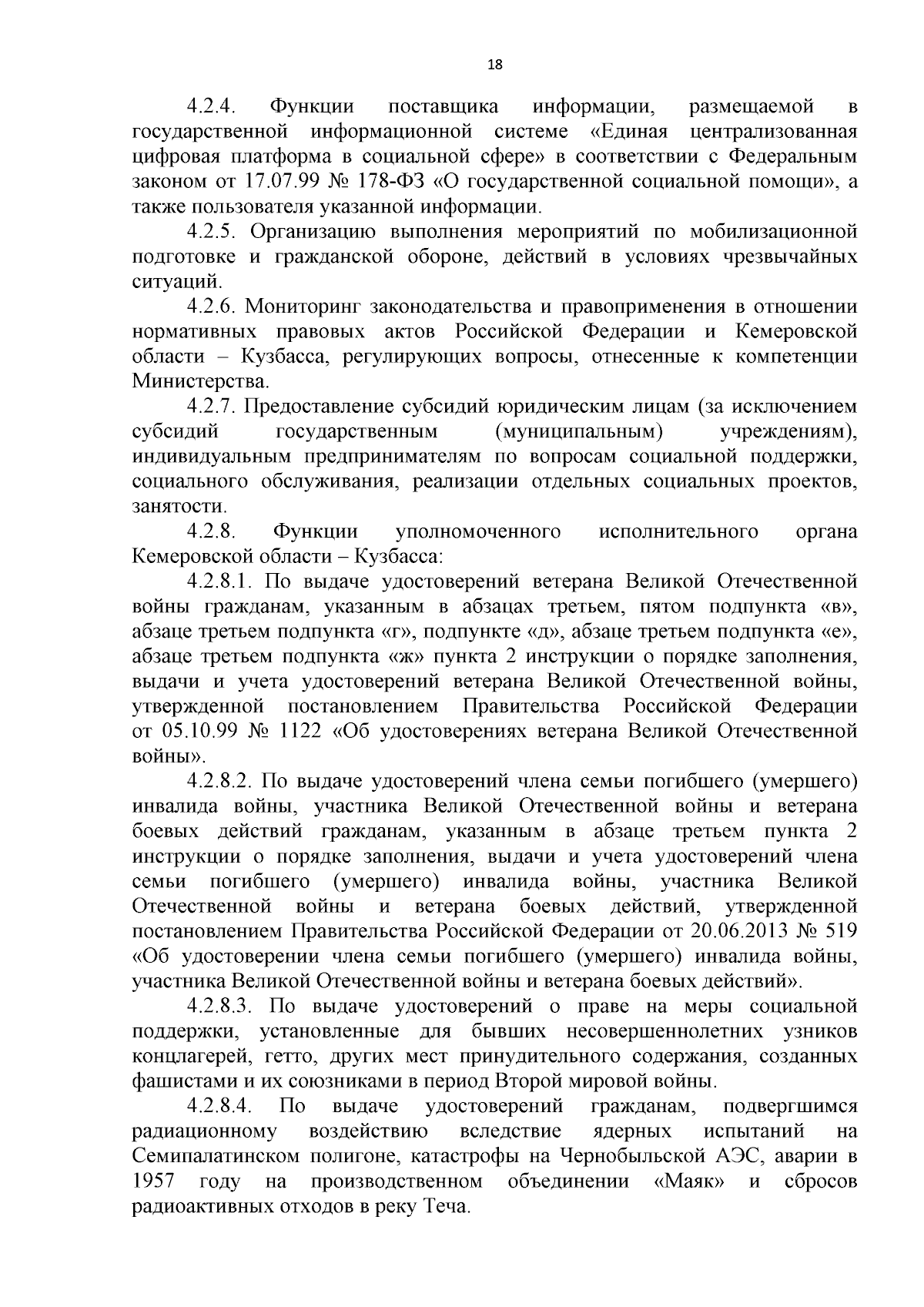 18

4.2.4. Функции поставщика информации, размещаемой в государственной информационной системе «Единая централизованная цифровая платформа в социальной сфере» в соответствии с Федеральным законом от 17.07.99 № 178-ФЗ «О государственной социальной помощи», а также пользователя указанной информации.

4.2.5. Организацию выполнения мероприятий по мобилизационной подготовке и гражданской обороне, действий в условиях чрезвычайных ситуаций.

4.2.6. Мониторинг законодательства и правоприменения в отношении нормативных правовых актов Российской Федерации и Кемеровской области – Кузбасса, регулирующих вопросы, отнесенные к компетенции Министерства.

4.2.7. Предоставление субсидий юридическим лицам (за исключением субсидий государственным (муниципальным) учреждениям), индивидуальным предпринимателям по вопросам социальной поддержки, социального обслуживания, реализации отдельных социальных проектов, занятости.

4.2.8. Функции уполномоченного исполнительного органа Кемеровской области – Кузбасса:

4.2.8.1. По выдаче удостоверений ветерана Великой Отечественной войны гражданам, указанным в абзацах третьем, пятом подпункта «в», абзаце третьем подпункта «г», подпункте «д», абзаце третьем подпункта «е», абзаце третьем подпункта «ж» пункта 2 инструкции о порядке заполнения, выдачи и учета удостоверений ветерана Великой Отечественной войны, утвержденной постановлением Правительства Российской Федерации от 05.10.99 № 1122 «Об удостоверениях ветерана Великой Отечественной войны».

4.2.8.2. По выдаче удостоверений члена семьи погибшего (умершего) инвалида войны, участника Великой Отечественной войны и ветерана боевых действий гражданам, указанным в абзаце третьем пункта 2 инструкции о порядке заполнения, выдачи и учета удостоверений члена семьи погибшего (умершего) инвалида войны, участника Великой Отечественной войны и ветерана боевых действий, утвержденной постановлением Правительства Российской Федерации от 20.06.2013 № 519 «Об удостоверении члена семьи погибшего (умершего) инвалида войны, участника Великой Отечественной войны и ветерана боевых действий».

4.2.8.3. По выдаче удостоверений о праве на меры социальной поддержки, установленные для бывших несовершеннолетних узников концлагерей, гетто, других мест принудительного содержания, созданных фашистами и их союзниками в период Второй мировой войны.

4.2.8.4. По выдаче удостоверений гражданам, подвергшимся радиационному воздействию вследствие ядерных испытаний на Семипалатинском полигоне, катастрофы на Чернобыльской АЭС, аварии в 1957 году на производственном объединении «Маяк» и сбросов радиоактивных отходов в реку Теча.